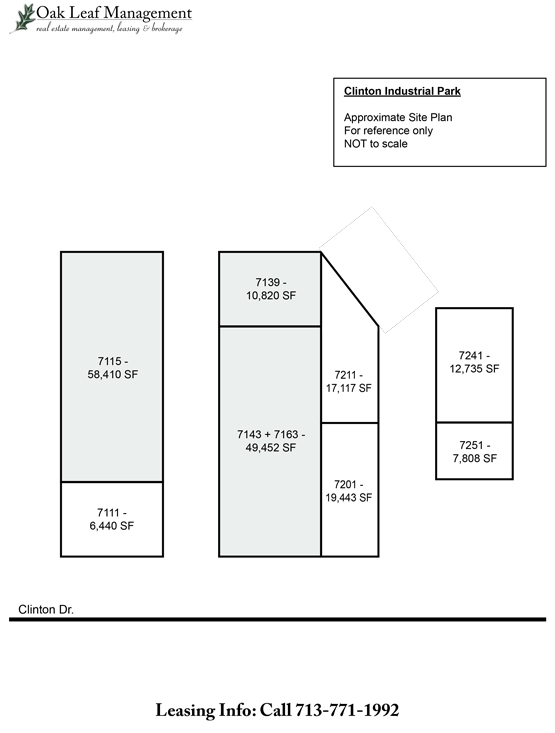 Oak Leaf Management
real estate management, leasing & brokerage

Clinton Industrial Park

Approximate Site Plan
For reference only
NOT to scale

7115 -
58,410 SF

7111 -
6,440 SF

7139 -
10,820 SF

7143 + 7163 -
49,452 SF

7211 -
17,117 SF

7201 -
19,443 SF

7241 -
12,735 SF

7251 -
7,808 SF

Clinton Dr.

Leasing Info: Call 713-771-1992